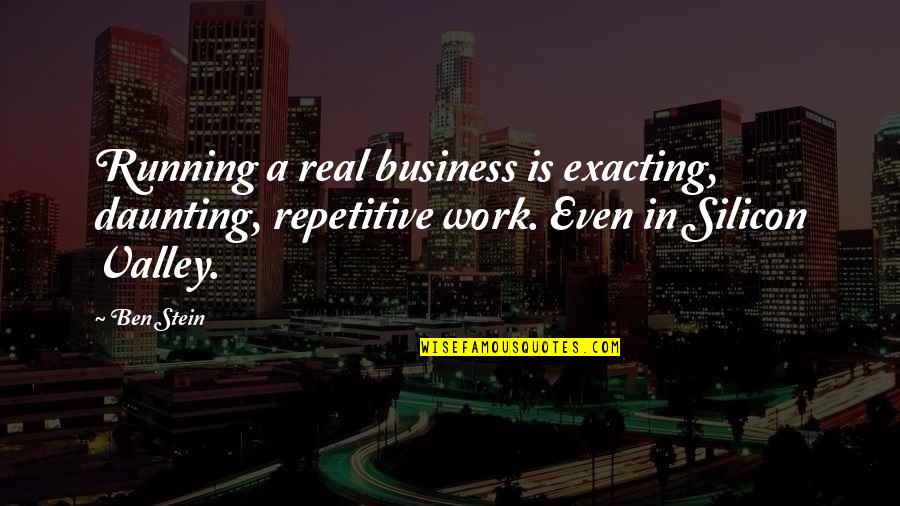 Running a real business is exacting, daunting, repetitive work. Even in Silicon Valley.

~ Ben Stein

WISEFAMOUSQUOTES.COM